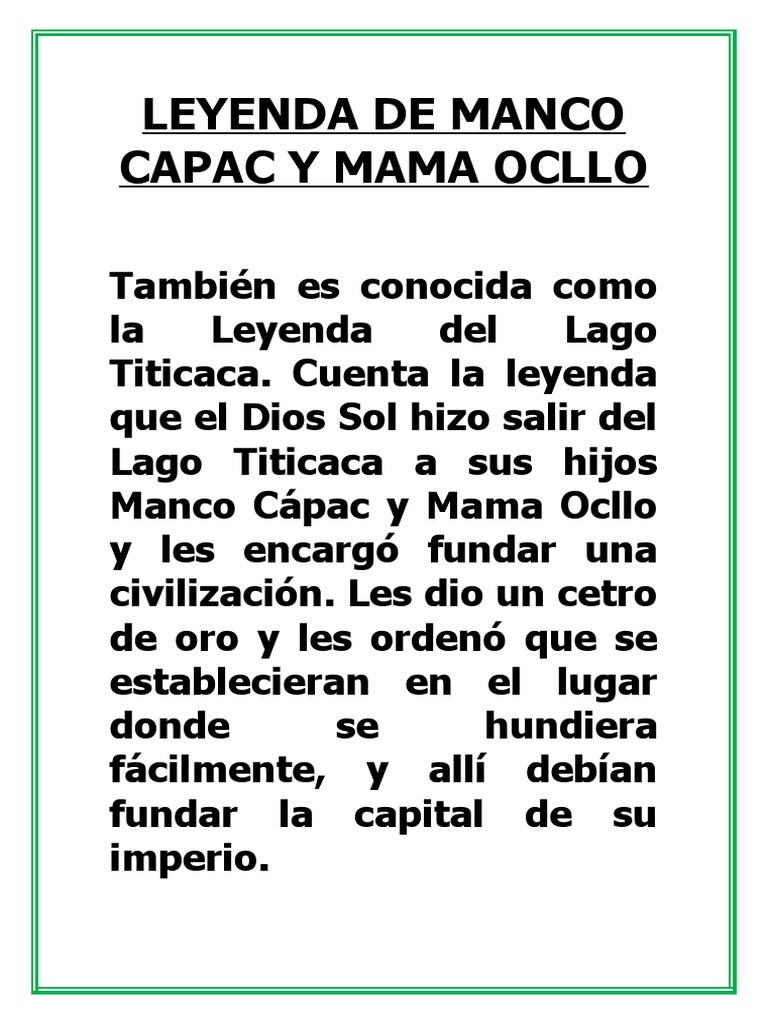 LEYENDA DE MANCO CAPAC Y MAMA OCLLO

También es conocida como la Leyenda del Lago Titicaca. Cuenta la leyenda que el Dios Sol hizo salir del Lago Titicaca a sus hijos Manco Cápac y Mama Ocllo y les encargó fundar una civilización. Les dio un cetro de oro y les ordenó que se establecieran en el lugar donde se hundiera fácilmente, y allí debían fundar la capital de su imperio.